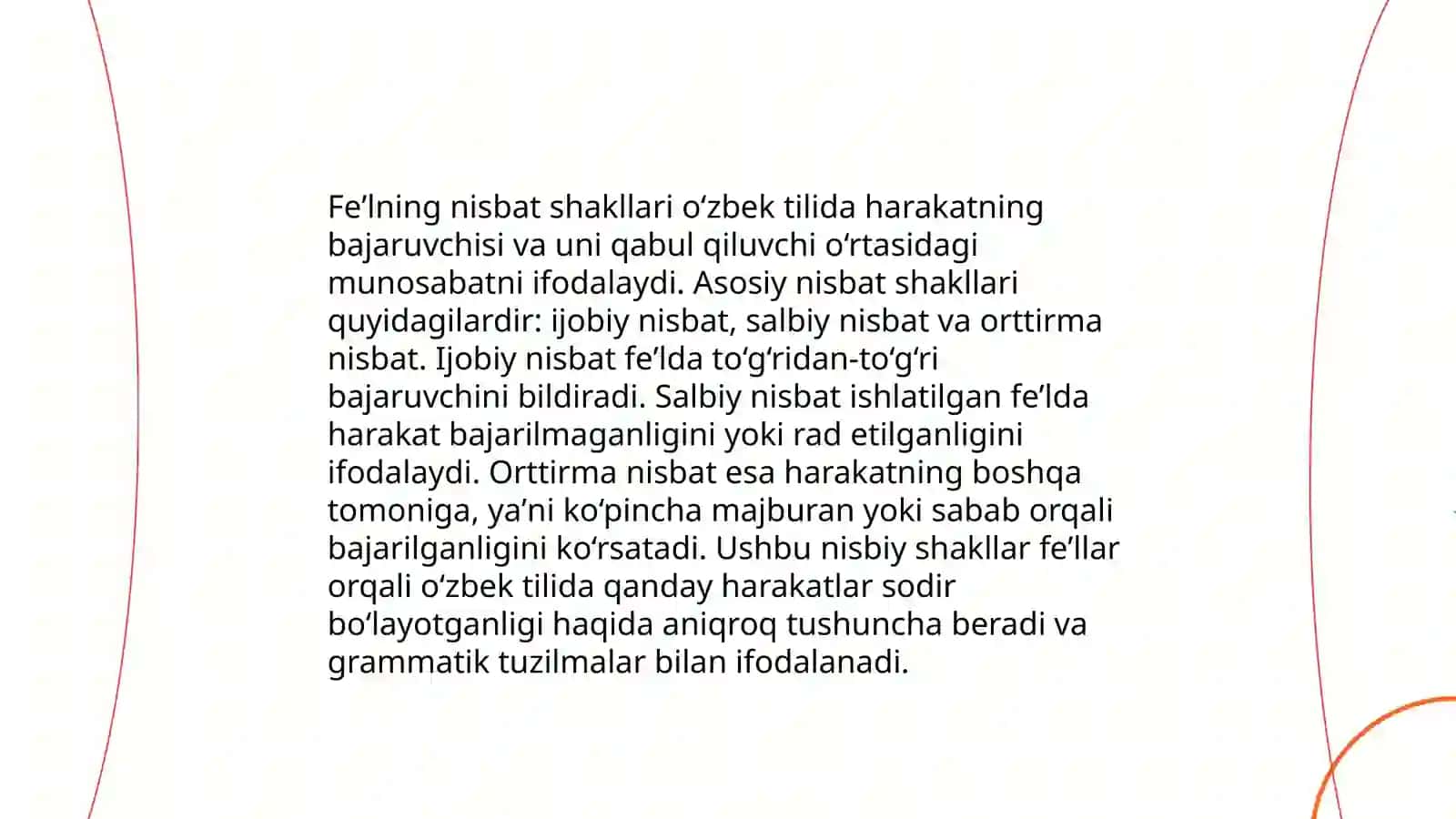 Fe’lning nisbat shakllari o‘zbek tilida harakatning bajaruvchisi va uni qabul qiluvchi o‘rtasidagi munosabatni ifodalaydi. Asosiy nisbat shakllari quyidagilardir: ijobiy nisbat, salbiy nisbat va orttirma nisbat. Ijobiy nisbat fe’lda to‘g‘ridan-to‘g‘ri bajaruvchini bildiradi. Salbiy nisbat ishlatilgan fe’lda harakat bajarilmaganligini yoki rad etilganligini ifodalaydi. Orttirma nisbat esa harakatning boshqa tomoniga, ya’ni ko‘pincha majburan yoki sabab orqali bajarilganligini ko‘rsatadi. Ushbu nisbiy shakllar fe’llar orqali o‘zbek tilida qanday harakatlar sodir bo‘layotganligi haqida aniqroq tushuncha beradi va grammatik tuzilmalar bilan ifodalanadi.